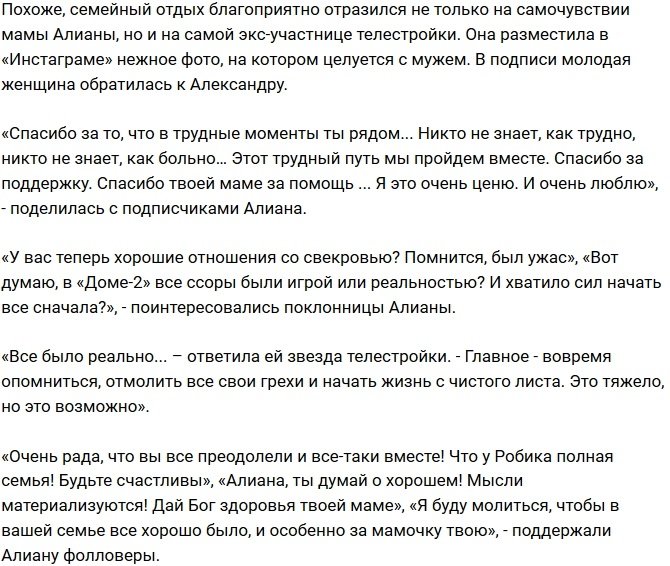 Похоже, семейный отдых благоприятно отразился не только на самочувствии мамы Алианы, но и на самой экс-участнице телестройки. Она разместила в «Инстаграме» нежное фото, на котором целуется с мужем. В подписи молодая женщина обратилась к Александру.

«Спасибо за то, что в трудные моменты ты рядом... Никто не знает, как трудно, никто не знает, как больно… Этот трудный путь мы пройдем вместе. Спасибо за поддержку. Спасибо твоей маме за помощь ... Я это очень ценю. И очень люблю», - поделилась с подписчиками Алиана.

«У вас теперь хорошие отношения со свекровью? Помнится, был ужас», «Вот думаю, в «Доме-2» все ссоры были игрой или реальностью? И хватило сил начать все сначала?», - поинтересовались поклонницы Алианы.

«Все было реально... – ответила ей звезда телестройки. - Главное - вовремя опомниться, отмолить все свои грехи и начать жизнь с чистого листа. Это тяжело, но это возможно».

«Очень рада, что вы все преодолели и все-таки вместе! Что у Робика полная семья! Будьте счастливы», «Алиана, ты думай о хорошем! Мысли материализуются! Дай Бог здоровья твоей маме», «Я буду молиться, чтобы в вашей семье все хорошо было, и особенно за мамочку твою», - поддержали Алиану фолловеры.